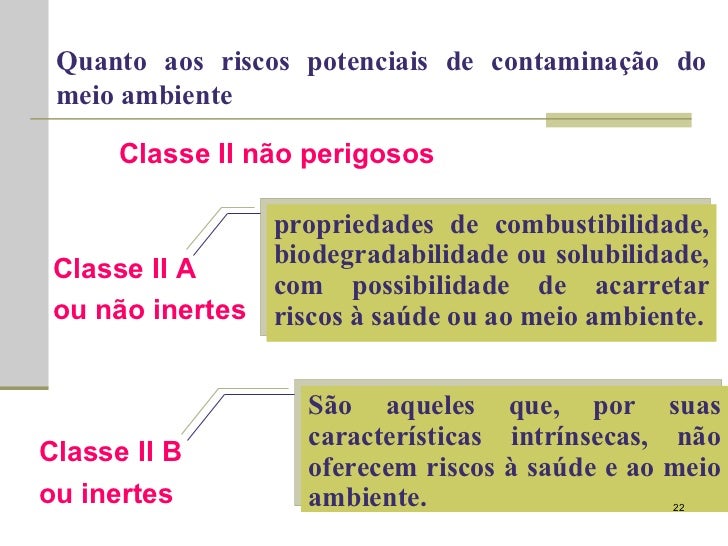 Quanto aos riscos potenciais de contaminação do meio ambiente

Classe II não perigosos

Classe II A
ou não inertes

propriedades de combustibilidade, biodegradabilidade ou solubilidade, com possibilidade de acarretar riscos à saúde ou ao meio ambiente.

Classe II B
ou inertes

São aqueles que, por suas características intrínsecas, não oferecem riscos à saúde e ao meio ambiente.

22